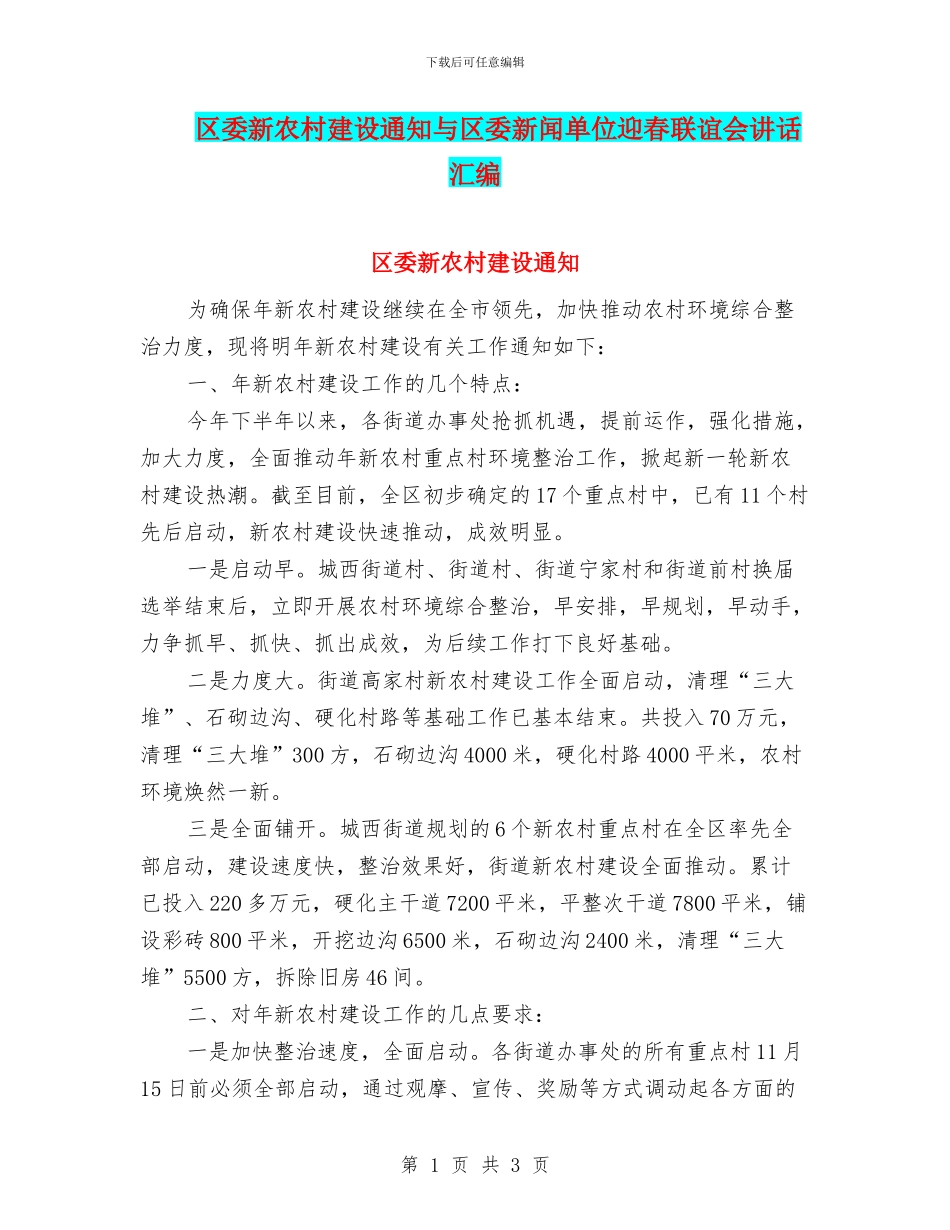 下载后可任意编辑

区委新农村建设通知与区委新闻单位迎春联谊会讲话汇编

区委新农村建设通知

为确保年新农村建设继续在全市领先，加快推动农村环境综合整治力度，现将明年新农村建设有关工作通知如下：

一、年新农村建设工作的几个特点：

今年下半年以来，各街道办事处抢抓机遇，提前运作，强化措施，加大力度，全面推动年新农村重点村环境整治工作，掀起新一轮新农村建设热潮。截至目前，全区初步确定的17个重点村中，已有11个村先后启动，新农村建设快速推动，成效明显。

一是启动早。城西街道村、街道村、街道宁家村和街道前村换届选举结束后，立即开展农村环境综合整治，早安排，早规划，早动手，力争抓早、抓快、抓出成效，为后续工作打下良好基础。

二是力度大。街道高家村新农村建设工作全面启动，清理“三大堆”、石砌边沟、硬化村路等基础工作已基本结束。共投入70万元，清理“三大堆”300方，石砌边沟4000米，硬化村路4000平米，农村环境焕然一新。

三是全面铺开。城西街道规划的6个新农村重点村在全区率先全部启动，建设速度快，整治效果好，街道新农村建设全面推动。累计已投入220多万元，硬化主干道7200平米，平整次干道7800平米，铺设彩砖800平米，开挖边沟6500米，石砌边沟2400米，清理“三大堆”5500方，拆除旧房46间。

二、对年新农村建设工作的几点要求：

一是加快整治速度，全面启动。各街道办事处的所有重点村11月15日前必须全部启动，通过观摩、宣传、奖励等方式调动起各方面的

第 1 页 共 3 页